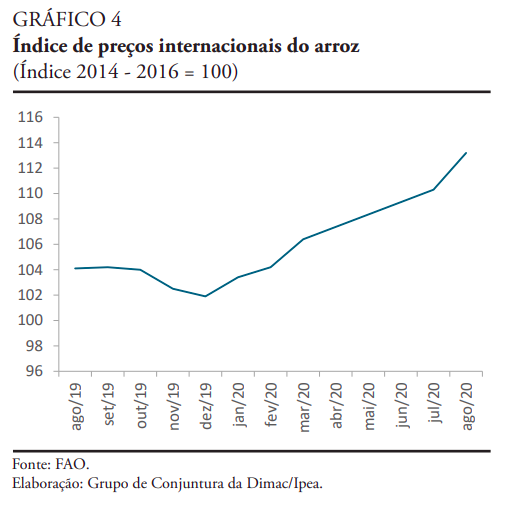 GRÁFICO 4
Índice de preços internacionais do arroz
(Índice 2014 - 2016 = 100)

116
114
112
110
108
106
104
102
100
98
96

ago/19
set/19
out/19
nov/19
dez/19
jan/20
fev/20
mar/20
abr/20
mai/20
jun/20
jul/20
ago/20

Fonte: FAO.
Elaboração: Grupo de Conjuntura da Dimac/Ipea.